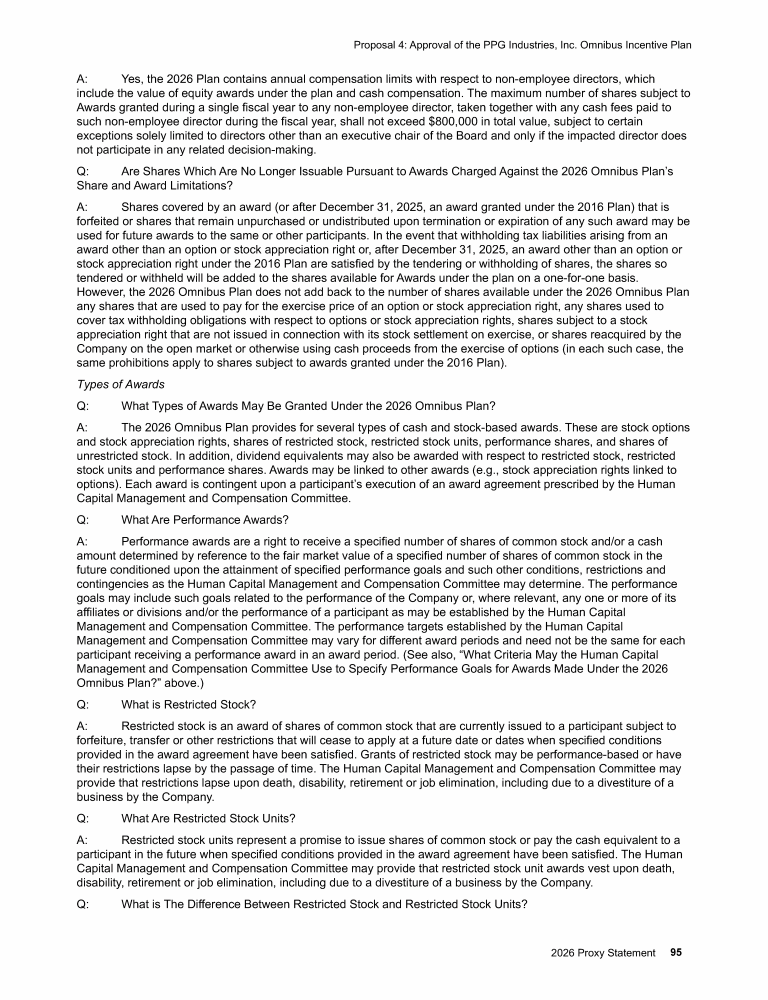 Proposal 4: Approval of the PPG Industries, Inc. Omnibus Incentive Plan

A: Yes, the 2026 Plan contains annual compensation limits with respect to non-employee directors, which include the value of equity awards under the plan and cash compensation. The maximum number of shares subject to Awards granted during a single fiscal year to any non-employee director, taken together with any cash fees paid to such non-employee director during the fiscal year, shall not exceed $800,000 in total value, subject to certain exceptions solely limited to directors other than an executive chair of the Board and only if the impacted director does not participate in any related decision-making.

Q: Are Shares Which Are No Longer Issuable Pursuant to Awards Charged Against the 2026 Omnibus Plan's Share and Award Limitations?

A: Shares covered by an award (or after December 31, 2025, an award granted under the 2016 Plan) that is forfeited or shares that remain unpurchased or undistributed upon termination or expiration of any such award may be used for future awards to the same or other participants. In the event that withholding tax liabilities arising from an award other than an option or stock appreciation right or, after December 31, 2025, an award other than an option or stock appreciation right under the 2016 Plan are satisfied by the tendering or withholding of shares, the shares so tendered or withheld will be added to the shares available for Awards under the plan on a one-for-one basis. However, the 2026 Omnibus Plan does not add back to the number of shares available under the 2026 Omnibus Plan any shares that are used to pay for the exercise price of an option or stock appreciation right, any shares used to cover tax withholding obligations with respect to options or stock appreciation rights, shares subject to a stock appreciation right that are not issued in connection with its stock settlement on exercise, or shares reacquired by the Company on the open market or otherwise using cash proceeds from the exercise of options (in each such case, the same prohibitions apply to shares subject to awards granted under the 2016 Plan).

Types of Awards

Q: What Types of Awards May Be Granted Under the 2026 Omnibus Plan?

A: The 2026 Omnibus Plan provides for several types of cash and stock-based awards. These are stock options and stock appreciation rights, shares of restricted stock, restricted stock units, performance shares, and shares of unrestricted stock. In addition, dividend equivalents may also be awarded with respect to restricted stock, restricted stock units and performance shares. Awards may be linked to other awards (e.g., stock appreciation rights linked to options). Each award is contingent upon a participant's execution of an award agreement prescribed by the Human Capital Management and Compensation Committee.

Q: What Are Performance Awards?

A: Performance awards are a right to receive a specified number of shares of common stock and/or a cash amount determined by reference to the fair market value of a specified number of shares of common stock in the future conditioned upon the attainment of specified performance goals and such other conditions, restrictions and contingencies as the Human Capital Management and Compensation Committee may determine. The performance goals may include such goals related to the performance of the Company or, where relevant, any one or more of its affiliates or divisions and/or the performance of a participant as may be established by the Human Capital Management and Compensation Committee. The performance targets established by the Human Capital Management and Compensation Committee may vary for different award periods and need not be the same for each participant receiving a performance award in an award period. (See also, "What Criteria May the Human Capital Management and Compensation Committee Use to Specify Performance Goals for Awards Made Under the 2026 Omnibus Plan?" above.)

Q: What is Restricted Stock?

A: Restricted stock is an award of shares of common stock that are currently issued to a participant subject to forfeiture, transfer or other restrictions that will cease to apply at a future date or dates when specified conditions provided in the award agreement have been satisfied. Grants of restricted stock may be performance-based or have their restrictions lapse by the passage of time. The Human Capital Management and Compensation Committee may provide that restrictions lapse upon death, disability, retirement or job elimination, including due to a divestiture of a business by the Company.

Q: What Are Restricted Stock Units?

A: Restricted stock units represent a promise to issue shares of common stock or pay the cash equivalent to a participant in the future when specified conditions provided in the award agreement have been satisfied. The Human Capital Management and Compensation Committee may provide that restricted stock unit awards vest upon death, disability, retirement or job elimination, including due to a divestiture of a business by the Company.

Q: What is The Difference Between Restricted Stock and Restricted Stock Units?

2026 Proxy Statement 95